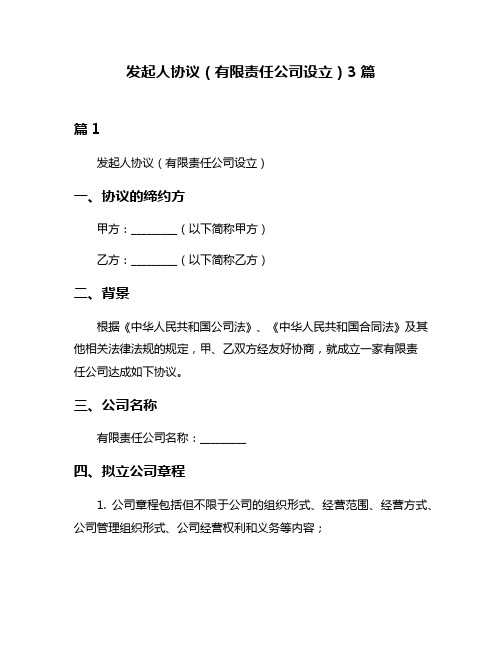 发起人协议（有限责任公司设立）3 篇

篇 1

发起人协议（有限责任公司设立）

一、协议的缔约方

甲方：________（以下简称甲方）

乙方：________（以下简称乙方）

二、背景

根据《中华人民共和国公司法》、《中华人民共和国合同法》及其他相关法律法规的规定，甲、乙双方经友好协商，就成立一家有限责任公司达成如下协议。

三、公司名称

有限责任公司名称：________

四、拟立公司章程

1. 公司章程包括但不限于公司的组织形式、经营范围、经营方式、公司管理组织形式、公司经营权利和义务等内容；